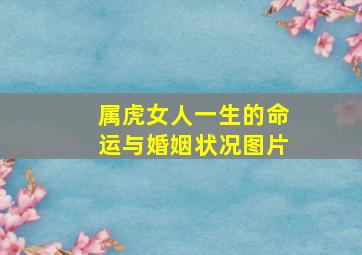 属虎女人一生的命运与婚姻状况图片